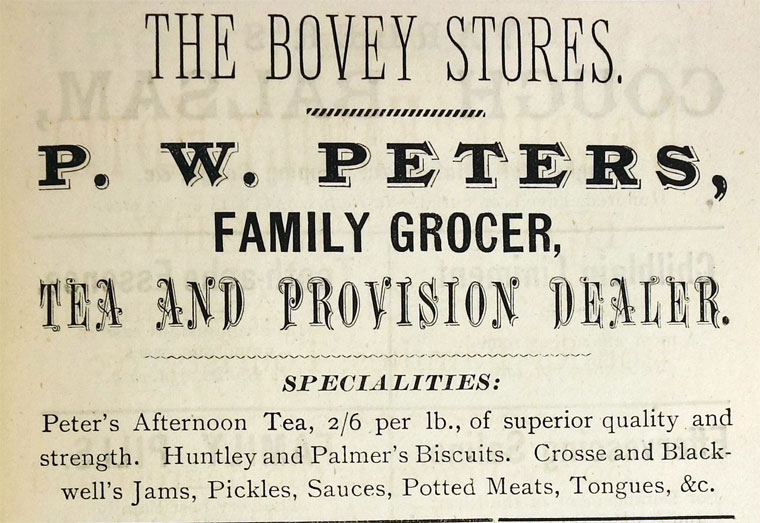 THE BOVEY STORES.

P. W. PETERS,
FAMILY GROCER,
TEA AND PROVISION DEALER.

SPECIALITIES:

Peter's Afternoon Tea, 2/6 per lb., of superior quality and strength. Huntley and Palmer's Biscuits. Crosse and Blackwell's Jams, Pickles, Sauces, Potted Meats, Tongues, &c.